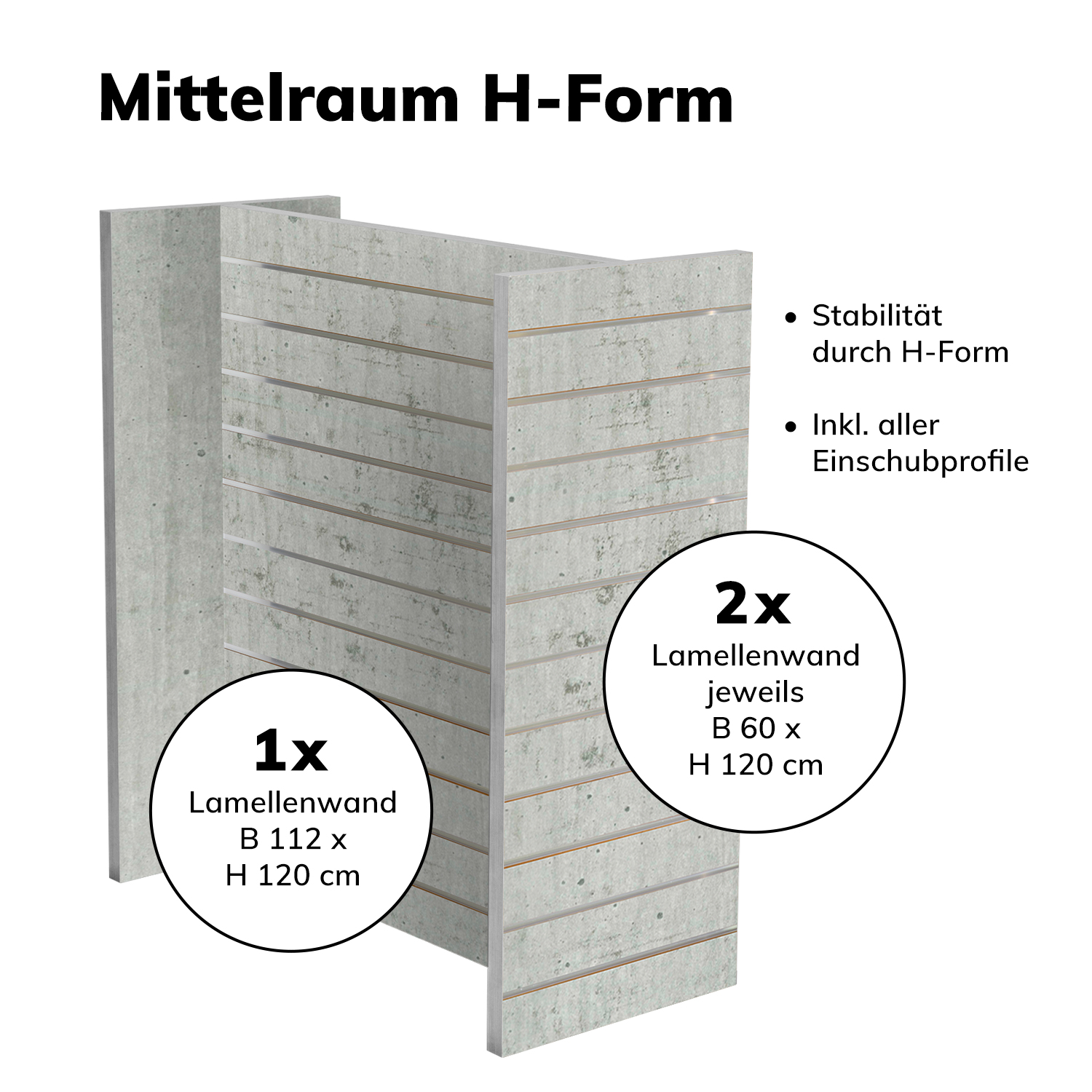 Mittelraum H-Form

• Stabilität durch H-Form

• Inkl. aller Einschubprofile

2x
Lamellenwand
jeweils
B 60 x
H 120 cm

1x
Lamellenwand
B 112 x
H 120 cm